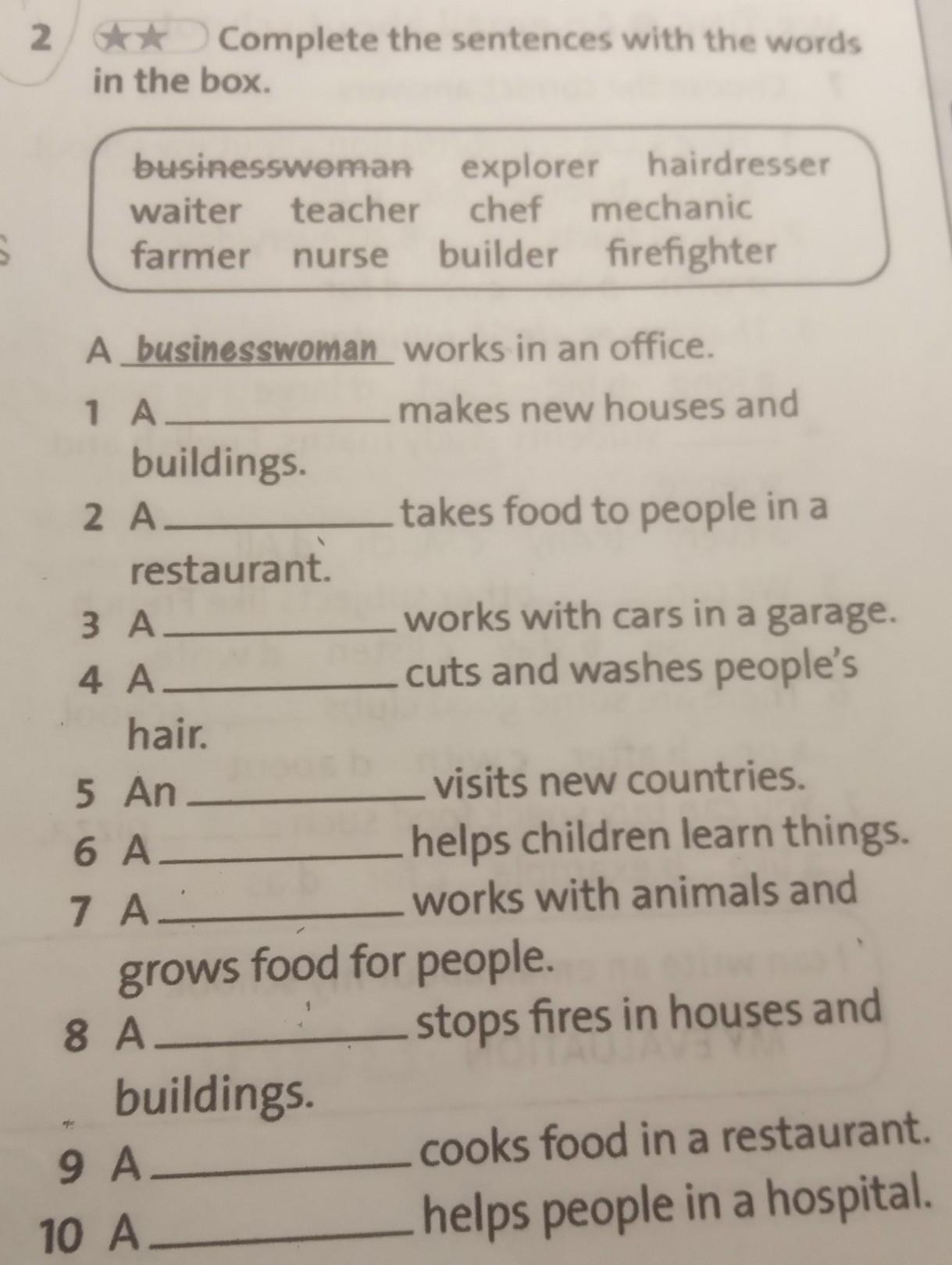 2 ★★ Complete the sentences with the words in the box.

businesswoman explorer hairdresser
waiter teacher chef mechanic
farmer nurse builder firefighter

A businesswoman works in an office.

1 A ____ makes new houses and buildings.
2 A ____ takes food to people in a restaurant.
3 A ____ works with cars in a garage.
4 A ____ cuts and washes people's hair.
5 An ____ visits new countries.
6 A ____ helps children learn things.
7 A ____ works with animals and grows food for people.
8 A ____ stops fires in houses and buildings.
9 A ____ cooks food in a restaurant.
10 A ____ helps people in a hospital.